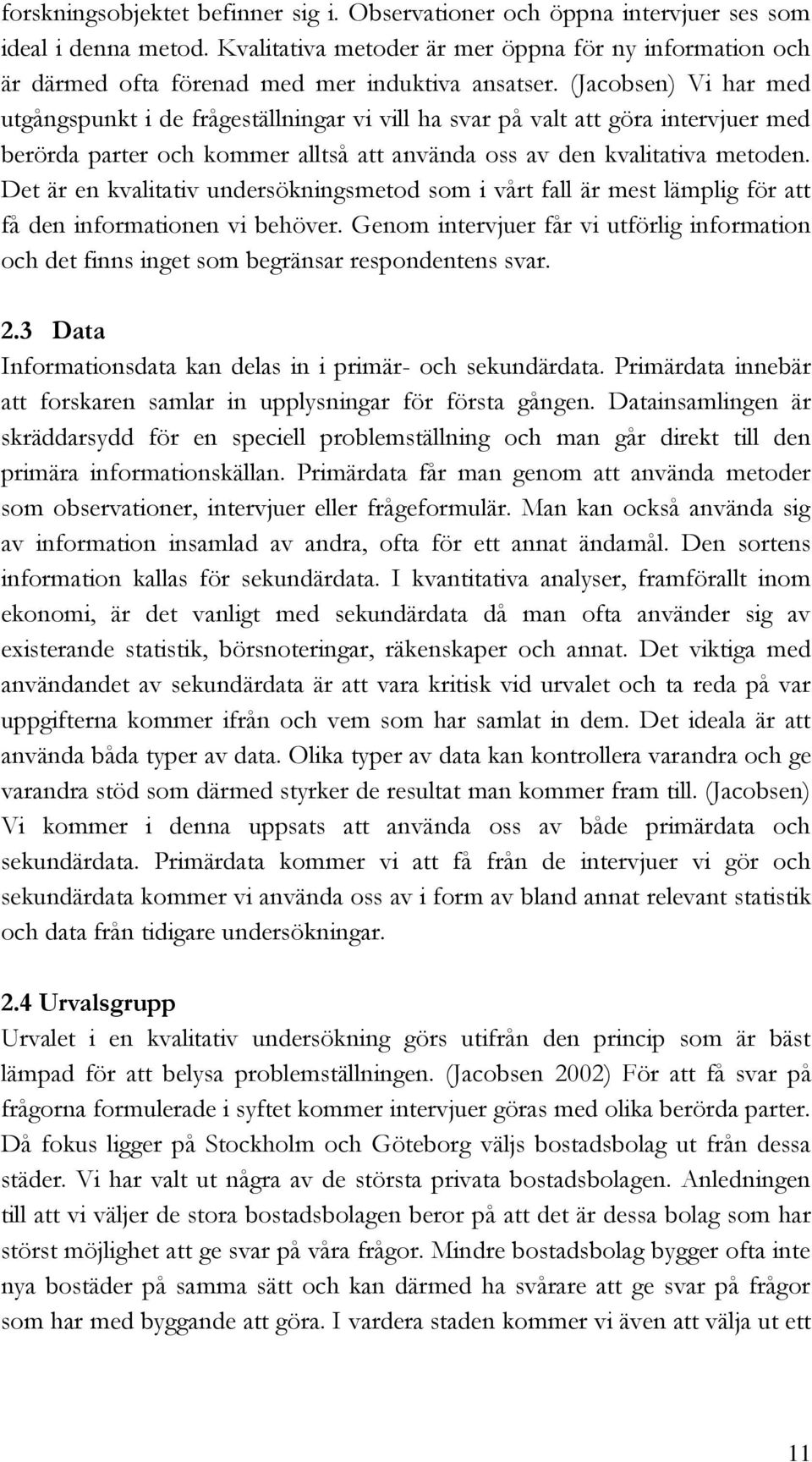 forskningsobjektet befinner sig i. Observationer och öppna intervjuer ses som ideal i denna metod. Kvalitativa metoder är mer öppna för ny information och är därmed ofta förenad med mer induktiva ansatser. (Jacobsen) Vi har med utgångspunkt i de frågeställningar vi vill ha svar på valt att göra intervjuer med berörda parter och kommer alltså att använda oss av den kvalitativa metoden. Det är en kvalitativ undersökningsmetod som i vårt fall är mest lämplig för att få den informationen vi behöver. Genom intervjuer får vi utförlig information och det finns inget som begränsar respondentens svar.

2.3 Data
Informationsdata kan delas in i primär- och sekundärdata. Primärdata innebär att forskaren samlar in upplysningar för första gången. Datainsamlingen är skräddarsydd för en speciell problemställning och man går direkt till den primära informationskällan. Primärdata får man genom att använda metoder som observationer, intervjuer eller frågeformulär. Man kan också använda sig av information insamlad av andra, ofta för ett annat ändamål. Den sortens information kallas för sekundärdata. I kvantitativa analyser, framförallt inom ekonomi, är det vanligt med sekundärdata då man ofta använder sig av existerande statistik, börsnoteringar, räkenskaper och annat. Det viktiga med användandet av sekundärdata är att vara kritisk vid urvalet och ta reda på var uppgifterna kommer ifrån och vem som har samlat in dem. Det ideala är att använda båda typer av data. Olika typer av data kan kontrollera varandra och ge varandra stöd som därmed styrker de resultat man kommer fram till. (Jacobsen) Vi kommer i denna uppsats att använda oss av både primärdata och sekundärdata. Primärdata kommer vi att få från de intervjuer vi gör och sekundärdata kommer vi använda oss av i form av bland annat relevant statistik och data från tidigare undersökningar.

2.4 Urvalsgrupp
Urvalet i en kvalitativ undersökning görs utifrån den princip som är bäst lämpad för att belysa problemställningen. (Jacobsen 2002) För att få svar på frågorna formulerade i syftet kommer intervjuer göras med olika berörda parter. Då fokus ligger på Stockholm och Göteborg väljs bostadsbolag ut från dessa städer. Vi har valt ut några av de största privata bostadsbolagen. Anledningen till att vi väljer de stora bostadsbolagen beror på att det är dessa bolag som har störst möjlighet att ge svar på våra frågor. Mindre bostadsbolag bygger ofta inte nya bostäder på samma sätt och kan därmed ha svårare att ge svar på frågor som har med byggande att göra. I vardera staden kommer vi även att välja ut ett

11